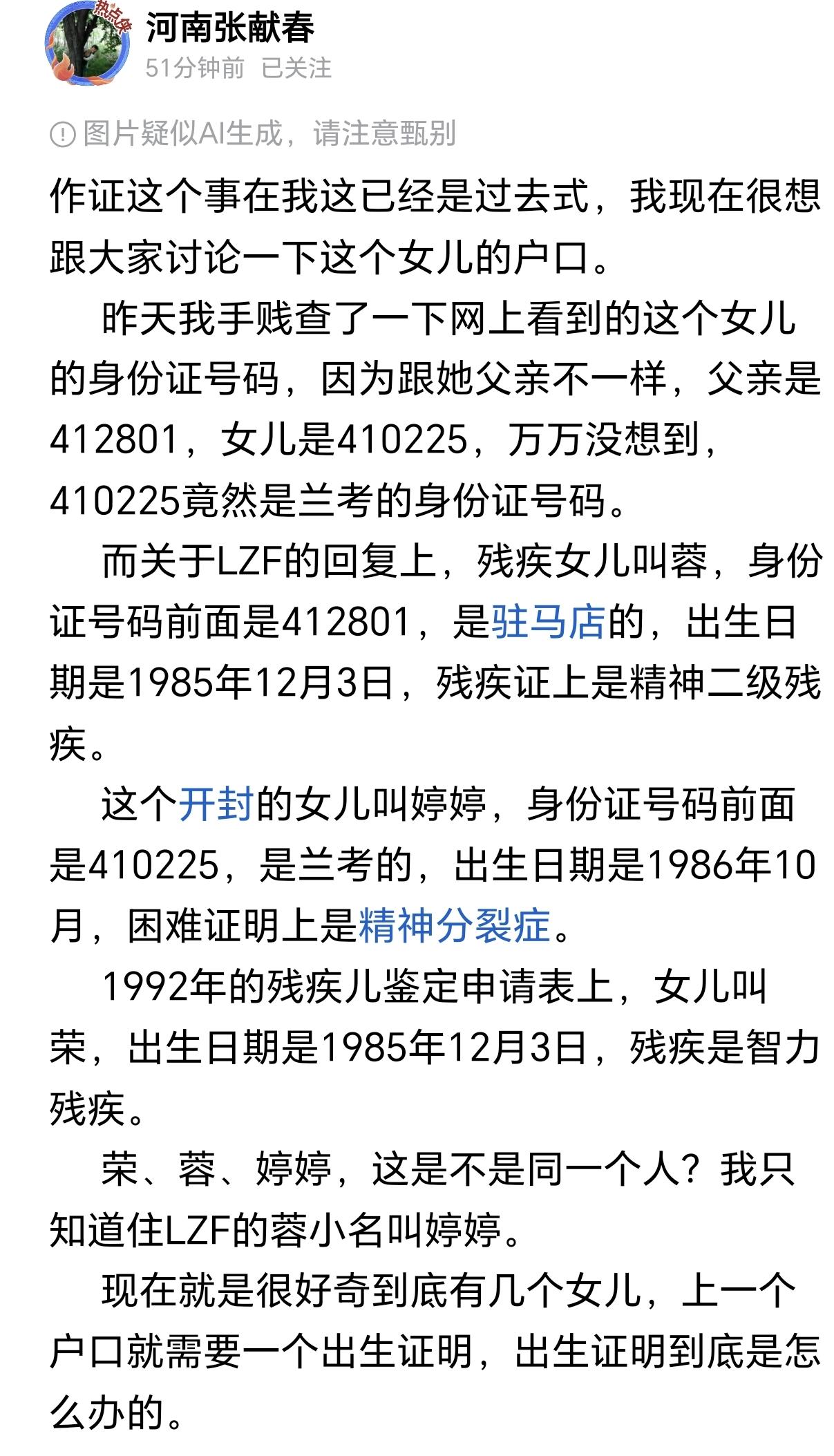 热点侠

河南张献春
51分钟前 已关注

图片疑似AI生成，请注意甄别

作证这个事在我这已经是过去式，我现在很想跟大家讨论一下这个女儿的户口。

昨天我手贱查了一下网上看到的这个女儿的身份证号码，因为跟她父亲不一样，父亲是412801，女儿是410225，万万没想到，410225竟然是兰考的身份证号码。

而关于LZF的回复上，残疾女儿叫蓉，身份证号码前面是412801，是驻马店的，出生日期是1985年12月3日，残疾证上是精神二级残疾。

这个开封的女儿叫婷婷，身份证号码前面是410225，是兰考的，出生日期是1986年10月，困难证明上是精神分裂症。

1992年的残疾儿鉴定申请表上，女儿叫荣，出生日期是1985年12月3日，残疾是智力残疾。

荣、蓉、婷婷，这是不是同一个人？我只知道住LZF的蓉小名叫婷婷。

现在就是很好奇到底有几个女儿，上一个户口就需要一个出生证明，出生证明到底是怎么办的。